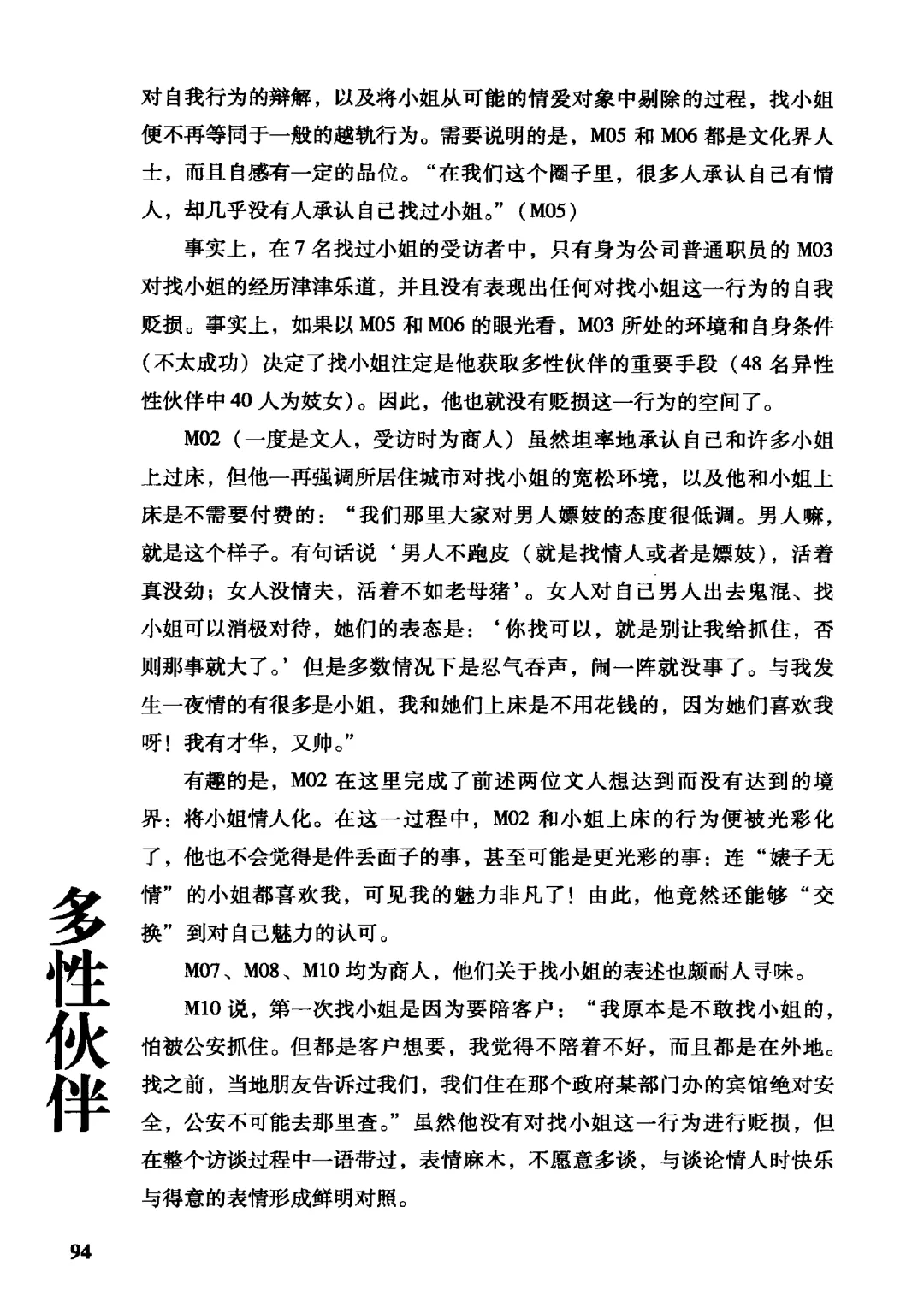 对自我行为的辩解，以及将小姐从可能的情爱对象中剔除的过程，找小姐便不再等同于一般的越轨行为。需要说明的是，M05 和 M06 都是文化界人士，而且自感有一定的品位。“在我们这个圈子里，很多人承认自己有情人，却几乎没有人承认自己找过小姐。”（M05）

事实上，在 7 名找过小姐的受访者中，只有身为公司普通职员的 M03 对找小姐的经历津津乐道，并且没有表现出任何对找小姐这一行为的自我贬损。事实上，如果以 M05 和 M06 的眼光看，M03 所处的环境和自身条件（不太成功）决定了找小姐注定是他获取多性伙伴的重要手段（48 名异性性伙伴中 40 人为妓女）。因此，他也就没有贬损这一行为的空间了。

M02（一度是文人，受访时为商人）虽然坦率地承认自己和许多小姐上过床，但他一再强调所居住城市对找小姐的宽松环境，以及他和小姐上床是不需要付费的：“我们那里大家对男人嫖妓的态度很低调。男人嘛，就是这个样子。有句话说‘男人不跑皮（就是找情人或者是嫖妓），活着真没劲；女人没情夫，活着不如老母猪’。女人对自己男人出去鬼混、找小姐可以消极对待，她们的表态是：‘你找可以，就是别让我给抓住，否则那事就大了。’但是多数情况下是忍气吞声，闹一阵就没事了。与我发生一夜情的有很多是小姐，我和她们上床是不用花钱的，因为她们喜欢我呀！我有才华，又帅。”

有趣的是，M02 在这里完成了前述两位文人想达到而没有达到的境界：将小姐情人化。在这一过程中，M02 和小姐上床的行为便被光彩化了，他也不会觉得是件丢面子的事，甚至可能是更光彩的事：连“婊子无情”的小姐都喜欢我，可见我的魅力非凡了！由此，他竟然还能够“交换”到对自己魅力的认可。

M07、M08、M10 均为商人，他们关于找小姐的表述也颇耐人寻味。

M10 说，第一次找小姐是因为要陪客户：“我原本是不敢找小姐的，怕被公安抓住。但都是客户想要，我觉得不陪着不好，而且都是在外地。找之前，当地朋友告诉过我们，我们住在那个政府某部门办的宾馆绝对安全，公安不可能去那里查。”虽然他没有对找小姐这一行为进行贬损，但在整个访谈过程中一语带过，表情麻木，不愿意多谈，与谈论情人时快乐与得意的表情形成鲜明对照。

多性伙伴

94